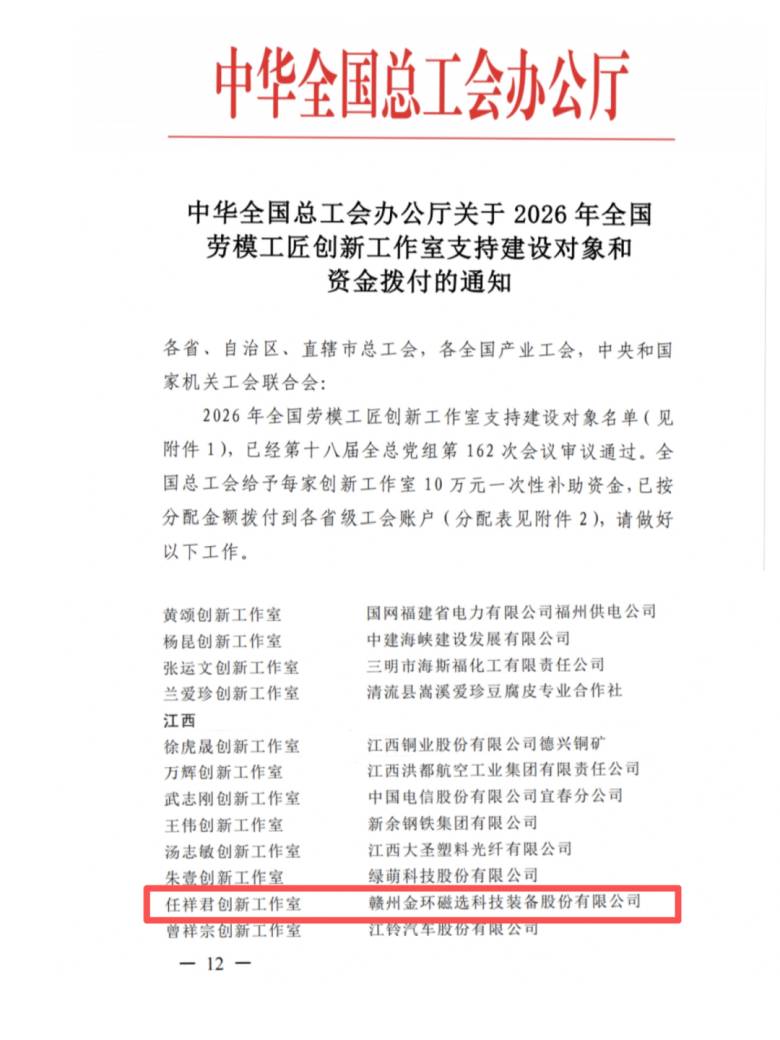 中华全国总工会办公厅

中华全国总工会办公厅关于 2026 年全国劳模工匠创新工作室支持建设对象和资金拨付的通知

各省、自治区、直辖市总工会，各全国产业工会，中央和国家机关工会联合会：

2026 年全国劳模工匠创新工作室支持建设对象名单（见附件 1），已经第十八届全总党组第 162 次会议审议通过。全国总工会给予每家创新工作室 10 万元一次性补助资金，已按分配金额拨付到各省级工会账户（分配表见附件 2），请做好以下工作。

| | |
|---|---|
| 黄颂创新工作室 | 国网福建省电力有限公司福州供电公司 |
| 杨昆创新工作室 | 中建海峡建设发展有限公司 |
| 张运文创新工作室 | 三明市海斯福化工有限责任公司 |
| 兰爱珍创新工作室 | 清流县嵩溪爱珍豆腐皮专业合作社 |
| 江西 | |
| 徐虎晟创新工作室 | 江西铜业股份有限公司德兴铜矿 |
| 万辉创新工作室 | 江西洪都航空工业集团有限责任公司 |
| 武志刚创新工作室 | 中国电信股份有限公司宜春分公司 |
| 王伟创新工作室 | 新余钢铁集团有限公司 |
| 汤志敏创新工作室 | 江西大圣塑料光纤有限公司 |
| 朱壹创新工作室 | 绿萌科技股份有限公司 |
| 任祥君创新工作室 | 赣州金环磁选科技装备股份有限公司 |
| 曾祥宗创新工作室 | 江铃汽车股份有限公司 |

— 12 —